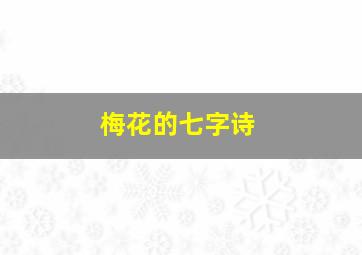 梅花的七字诗